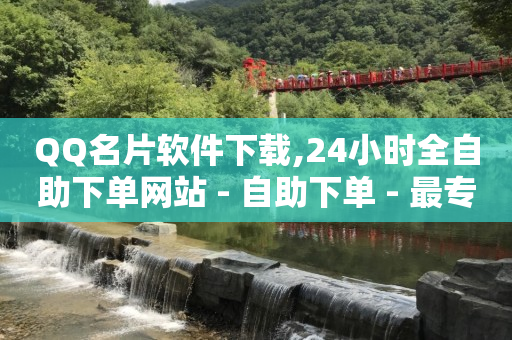 QQ名片软件下载,24小时全自助下单网站 - 自助下单 - 最专